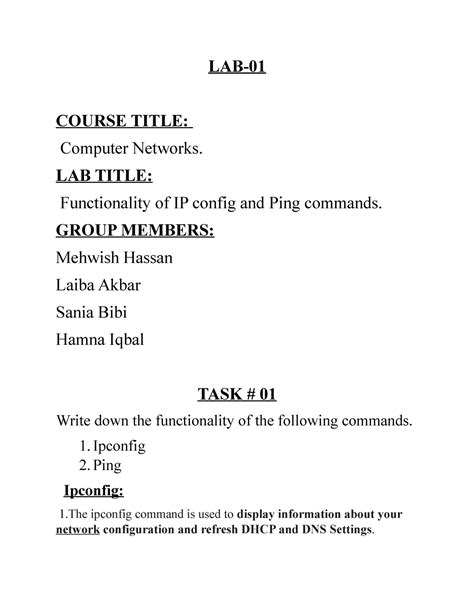 LAB-01

COURSE TITLE:

Computer Networks.

LAB TITLE:

Functionality of IP config and Ping commands.

GROUP MEMBERS:

Mehwish Hassan

Laiba Akbar

Sania Bibi

Hamna Iqbal

TASK # 01

Write down the functionality of the following commands.

1. Ipconfig
2. Ping

Ipconfig:

1.The ipconfig command is used to display information about your network configuration and refresh DHCP and DNS Settings.